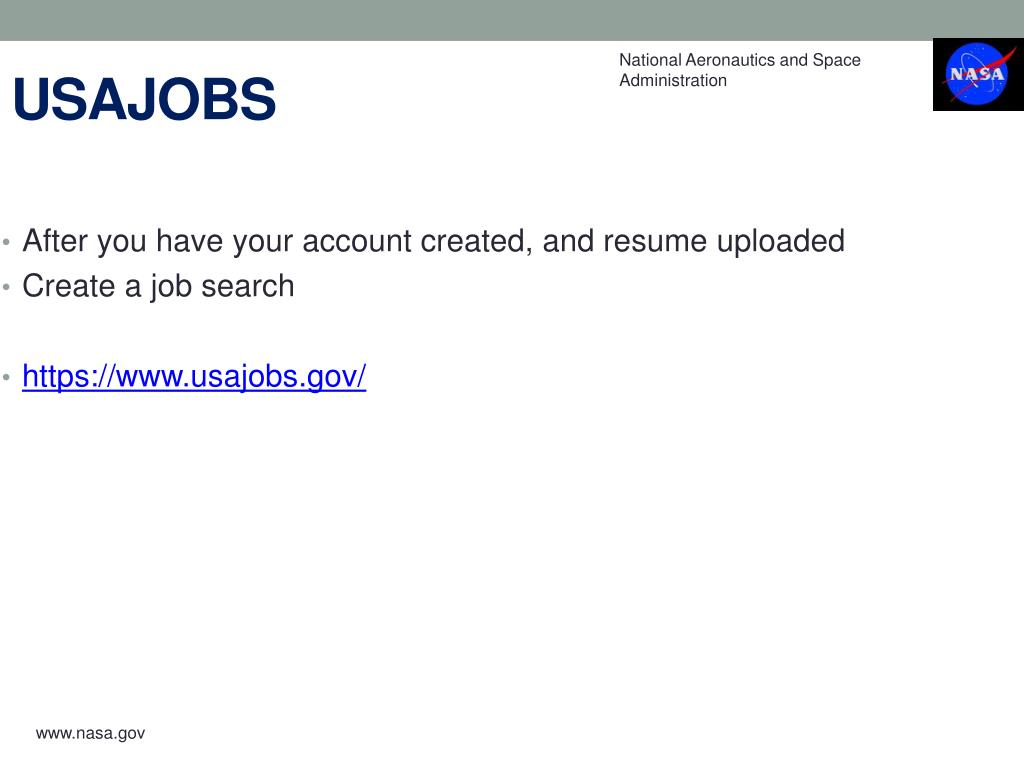 USAJOBS

National Aeronautics and Space Administration

NASA

• After you have your account created, and resume uploaded
• Create a job search

• https://www.usajobs.gov/

www.nasa.gov